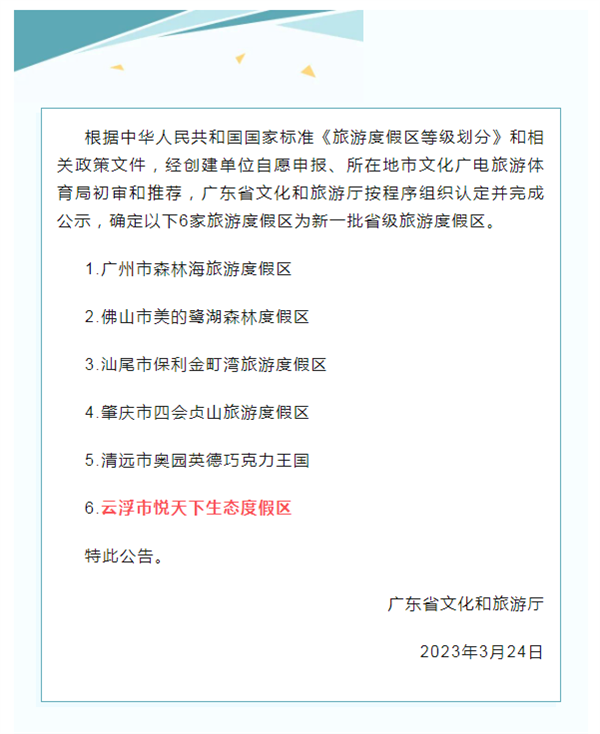 根据中华人民共和国国家标准《旅游度假区等级划分》和相关政策文件，经创建单位自愿申报、所在地市文化广电旅游体育局初审和推荐，广东省文化和旅游厅按程序组织认定并完成公示，确定以下6家旅游度假区为新一批省级旅游度假区。

1.广州市森林海旅游度假区

2.佛山市美的鹭湖森林度假区

3.汕尾市保利金町湾旅游度假区

4.肇庆市四会贞山旅游度假区

5.清远市奥园英德巧克力王国

6.云浮市悦天下生态度假区

特此公告。

广东省文化和旅游厅

2023年3月24日